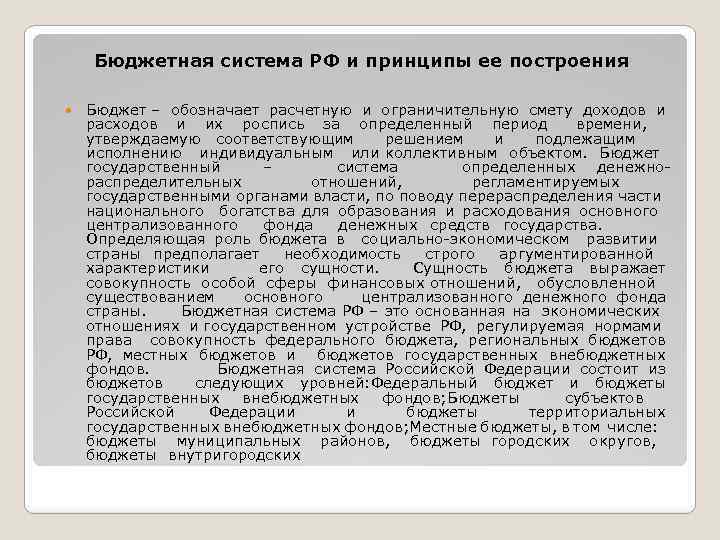 Бюджетная система РФ и принципы ее построения

Бюджет – обозначает расчетную и ограничительную смету доходов и расходов и их роспись за определенный период времени, утверждаемую соответствующим решением и подлежащим исполнению индивидуальным или коллективным объектом. Бюджет государственный – система определенных денежно-распределительных отношений, регламентируемых государственными органами власти, по поводу перераспределения части национального богатства для образования и расходования основного централизованного фонда денежных средств государства. Определяющая роль бюджета в социально-экономическом развитии страны предполагает необходимость строго аргументированной характеристики его сущности. Сущность бюджета выражает совокупность особой сферы финансовых отношений, обусловленной существованием основного централизованного денежного фонда страны. Бюджетная система РФ – это основанная на экономических отношениях и государственном устройстве РФ, регулируемая нормами права совокупность федерального бюджета, региональных бюджетов РФ, местных бюджетов и бюджетов государственных внебюджетных фондов. Бюджетная система Российской Федерации состоит из бюджетов следующих уровней:Федеральный бюджет и бюджеты государственных внебюджетных фондов;Бюджеты субъектов Российской Федерации и бюджеты территориальных государственных внебюджетных фондов;Местные бюджеты, в том числе: бюджеты муниципальных районов, бюджеты городских округов, бюджеты внутригородских